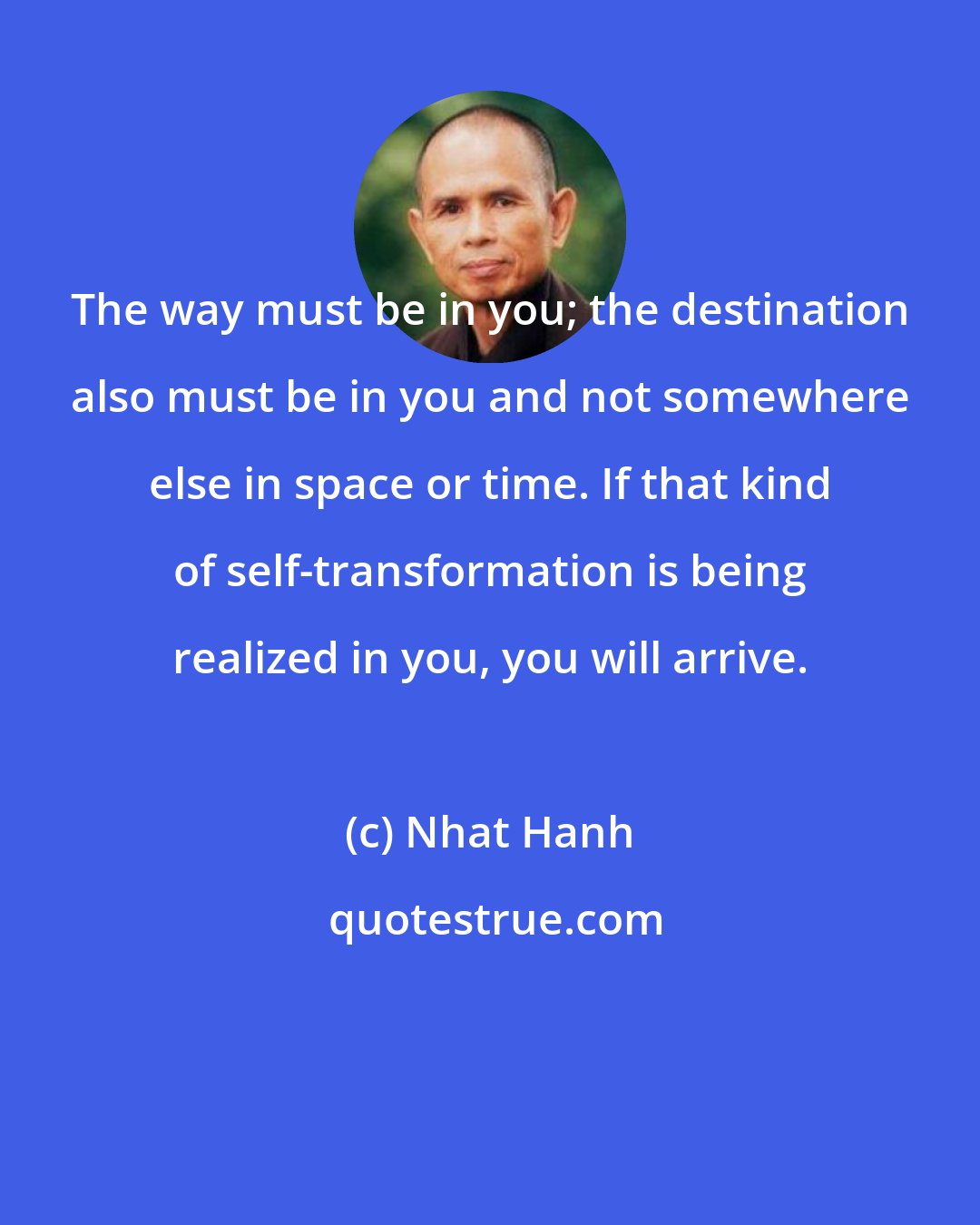 The way must be in you; the destination also must be in you and not somewhere else in space or time. If that kind of self-transformation is being realized in you, you will arrive.

(c) Nhat Hanh

quotestrue.com